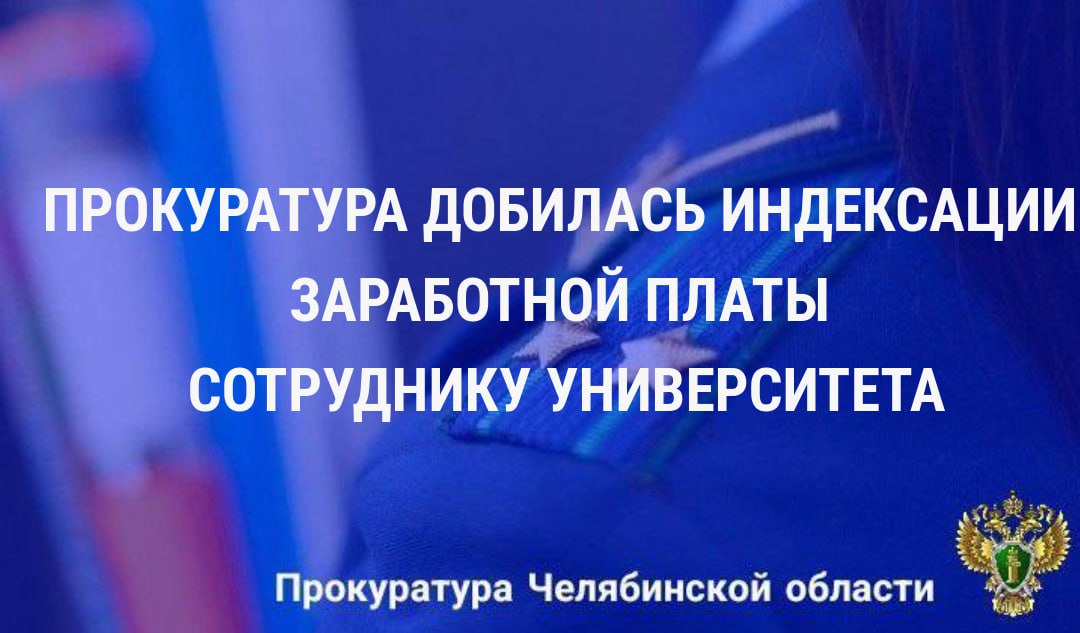 ПРОКУРАТУРА ДОБИЛАСЬ ИНДЕКСАЦИИ ЗАРАБОТНОЙ ПЛАТЫ СОТРУДНИКУ УНИВЕРСИТЕТА

Прокуратура Челябинской области